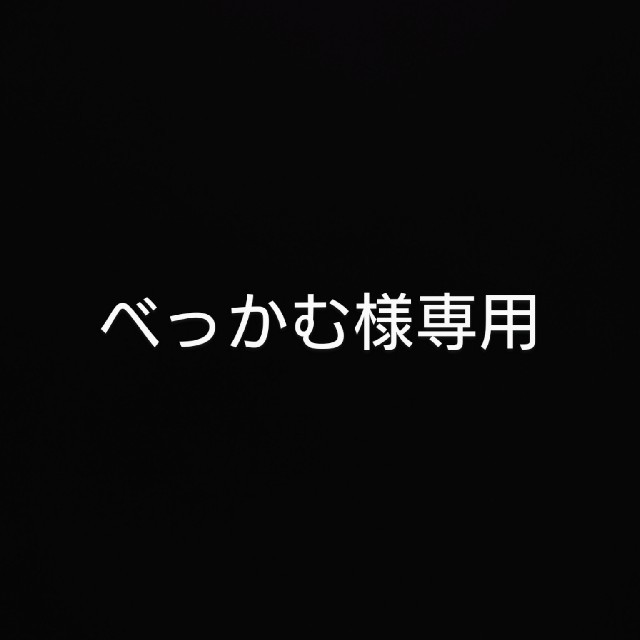 べっかむ様専用